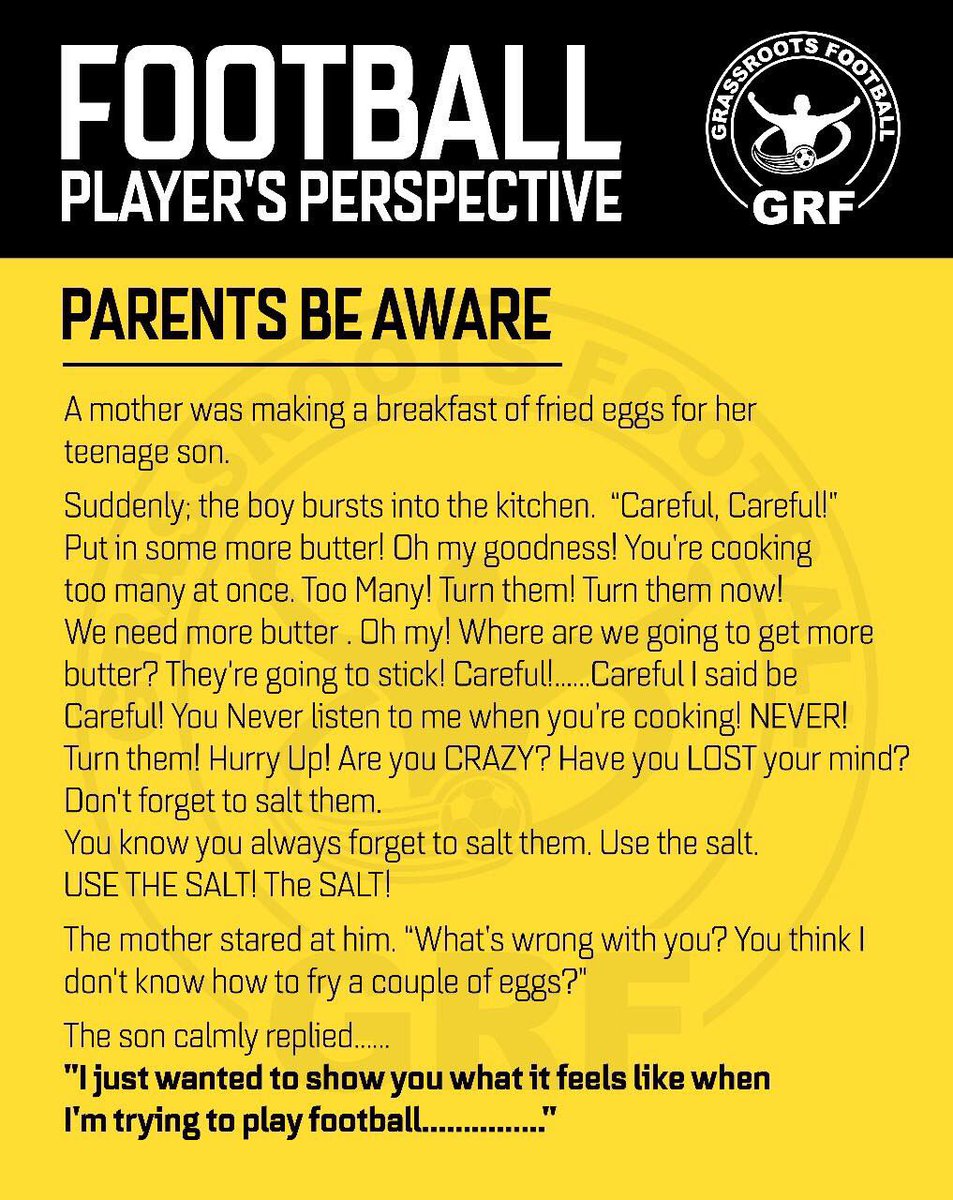 FOOTBALL
PLAYER'S PERSPECTIVE

GRASSROOTS FOOTBALL
GRF

PARENTS BE AWARE

A mother was making a breakfast of fried eggs for her teenage son.

Suddenly; the boy bursts into the kitchen. "Careful, Careful!" Put in some more butter! Oh my goodness! You're cooking too many at once. Too Many! Turn them! Turn them now! We need more butter . Oh my! Where are we going to get more butter? They're going to stick! Careful!......Careful I said be Careful! You Never listen to me when you're cooking! NEVER! Turn them! Hurry Up! Are you CRAZY? Have you LOST your mind? Don't forget to salt them.
You know you always forget to salt them. Use the salt. USE THE SALT! The SALT!

The mother stared at him. "What's wrong with you? You think I don't know how to fry a couple of eggs?"

The son calmly replied......
"I just wanted to show you what it feels like when I'm trying to play football..............."